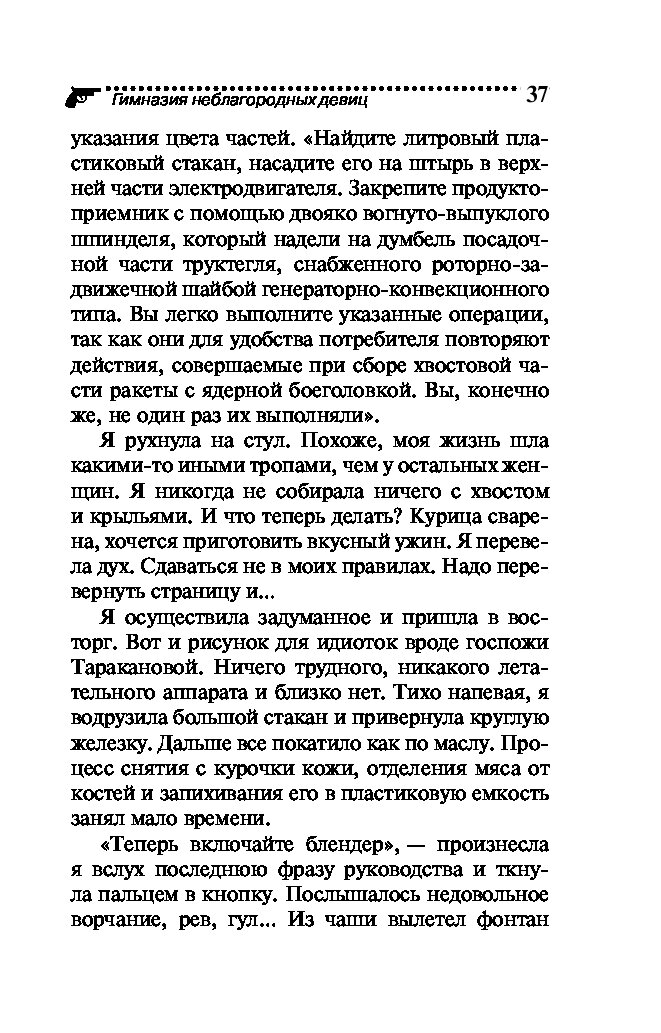 Гимназия неблагородных девиц 37

указания цвета частей. «Найдите литровый пластиковый стакан, насадите его на штырь в верхней части электродвигателя. Закрепите продуктоприемник с помощью двояко вогнуто-выпуклого шпинделя, который надели на думбель посадочной части труктегля, снабженного роторно-задвижечной шайбой генераторно-конвекционного типа. Вы легко выполните указанные операции, так как они для удобства потребителя повторяют действия, совершаемые при сборе хвостовой части ракеты с ядерной боеголовкой. Вы, конечно же, не один раз их выполняли».

Я рухнула на стул. Похоже, моя жизнь шла какими-то иными тропами, чем у остальных женщин. Я никогда не собирала ничего с хвостом и крыльями. И что теперь делать? Курица сварена, хочется приготовить вкусный ужин. Я перевела дух. Сдаваться не в моих правилах. Надо перевернуть страницу и...

Я осуществила задуманное и пришла в восторг. Вот и рисунок для идиоток вроде госпожи Таракановой. Ничего трудного, никакого летательного аппарата и близко нет. Тихо напевая, я водрузила большой стакан и привернула круглую железку. Дальше все покатило как по маслу. Процесс снятия с курочки кожи, отделения мяса от костей и запихивания его в пластиковую емкость занял мало времени.

«Теперь включайте блендер», — произнесла я вслух последнюю фразу руководства и ткнула пальцем в кнопку. Послышалось недовольное ворчание, рев, гул... Из чаши вылетел фонтан